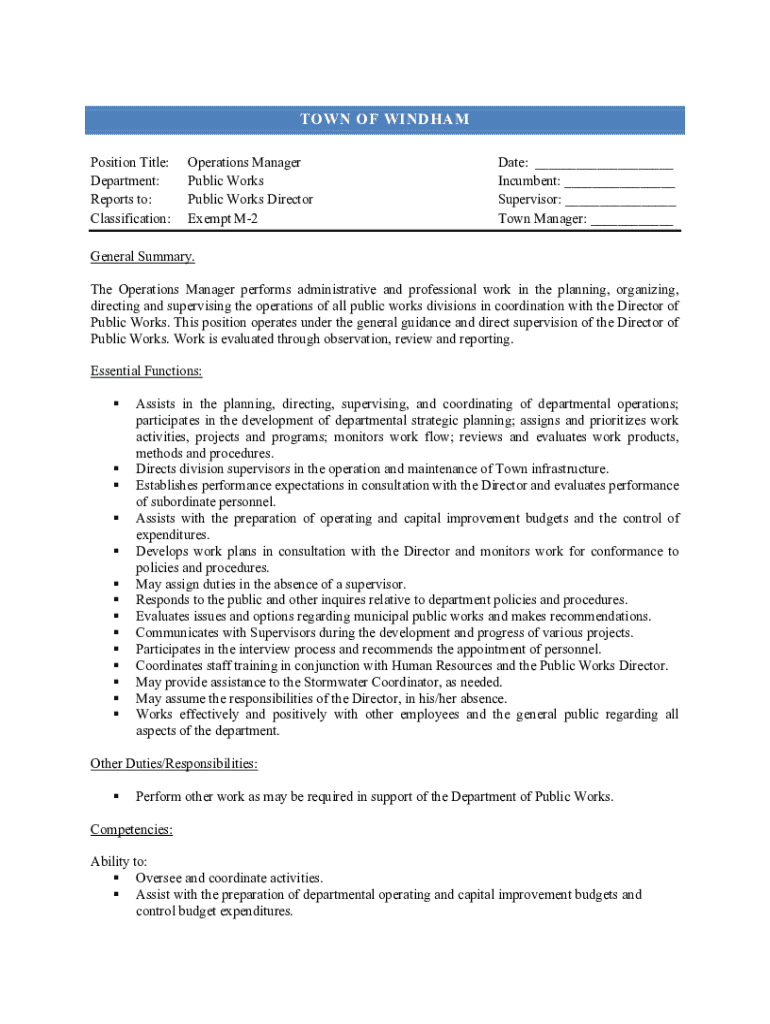 TOWN OF WINDHAM

Position Title: Operations Manager
Department: Public Works
Reports to: Public Works Director
Classification: Exempt M-2

Date: ___________________
Incumbent: _______________
Supervisor: _______________
Town Manager: ___________

General Summary.

The Operations Manager performs administrative and professional work in the planning, organizing, directing and supervising the operations of all public works divisions in coordination with the Director of Public Works. This position operates under the general guidance and direct supervision of the Director of Public Works. Work is evaluated through observation, review and reporting.

Essential Functions:

▪ Assists in the planning, directing, supervising, and coordinating of departmental operations; participates in the development of departmental strategic planning; assigns and prioritizes work activities, projects and programs; monitors work flow; reviews and evaluates work products, methods and procedures.
▪ Directs division supervisors in the operation and maintenance of Town infrastructure.
▪ Establishes performance expectations in consultation with the Director and evaluates performance of subordinate personnel.
▪ Assists with the preparation of operating and capital improvement budgets and the control of expenditures.
▪ Develops work plans in consultation with the Director and monitors work for conformance to policies and procedures.
▪ May assign duties in the absence of a supervisor.
▪ Responds to the public and other inquires relative to department policies and procedures.
▪ Evaluates issues and options regarding municipal public works and makes recommendations.
▪ Communicates with Supervisors during the development and progress of various projects.
▪ Participates in the interview process and recommends the appointment of personnel.
▪ Coordinates staff training in conjunction with Human Resources and the Public Works Director.
▪ May provide assistance to the Stormwater Coordinator, as needed.
▪ May assume the responsibilities of the Director, in his/her absence.
▪ Works effectively and positively with other employees and the general public regarding all aspects of the department.

Other Duties/Responsibilities:

▪ Perform other work as may be required in support of the Department of Public Works.

Competencies:

Ability to:
▪ Oversee and coordinate activities.
▪ Assist with the preparation of departmental operating and capital improvement budgets and control budget expenditures.